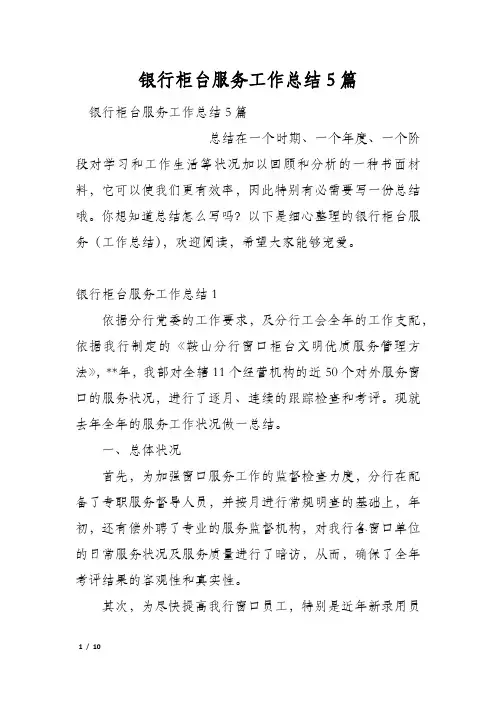 银行柜台服务工作总结5篇

银行柜台服务工作总结5篇

总结在一个时期、一个年度、一个阶段对学习和工作生活等状况加以回顾和分析的一种书面材料，它可以使我们更有效率，因此特别有必需要写一份总结哦。你想知道总结怎么写吗？以下是细心整理的银行柜台服务（工作总结），欢迎阅读，希望大家能够宠爱。

银行柜台服务工作总结1

依据分行党委的工作要求，及分行工会全年的工作支配，依据我行制定的《鞍山分行窗口柜台文明优质服务管理方法》，**年，我部对全辖11个经营机构的近50个对外服务窗口的服务状况，进行了逐月、连续的跟踪检查和考评。现就去年全年的服务工作状况做一总结。

一、总体状况

首先，为加强窗口服务工作的监督检查力度，分行在配备了专职服务督导人员，并按月进行常规明查的基础上，年初，还有偿外聘了专业的服务监督机构，对我行各窗口单位的日常服务状况及服务质量进行了暗访，从而，确保了全年考评结果的客观性和真实性。

其次，为尽快提高我行窗口员工，特别是近年新录用员

1 / 10